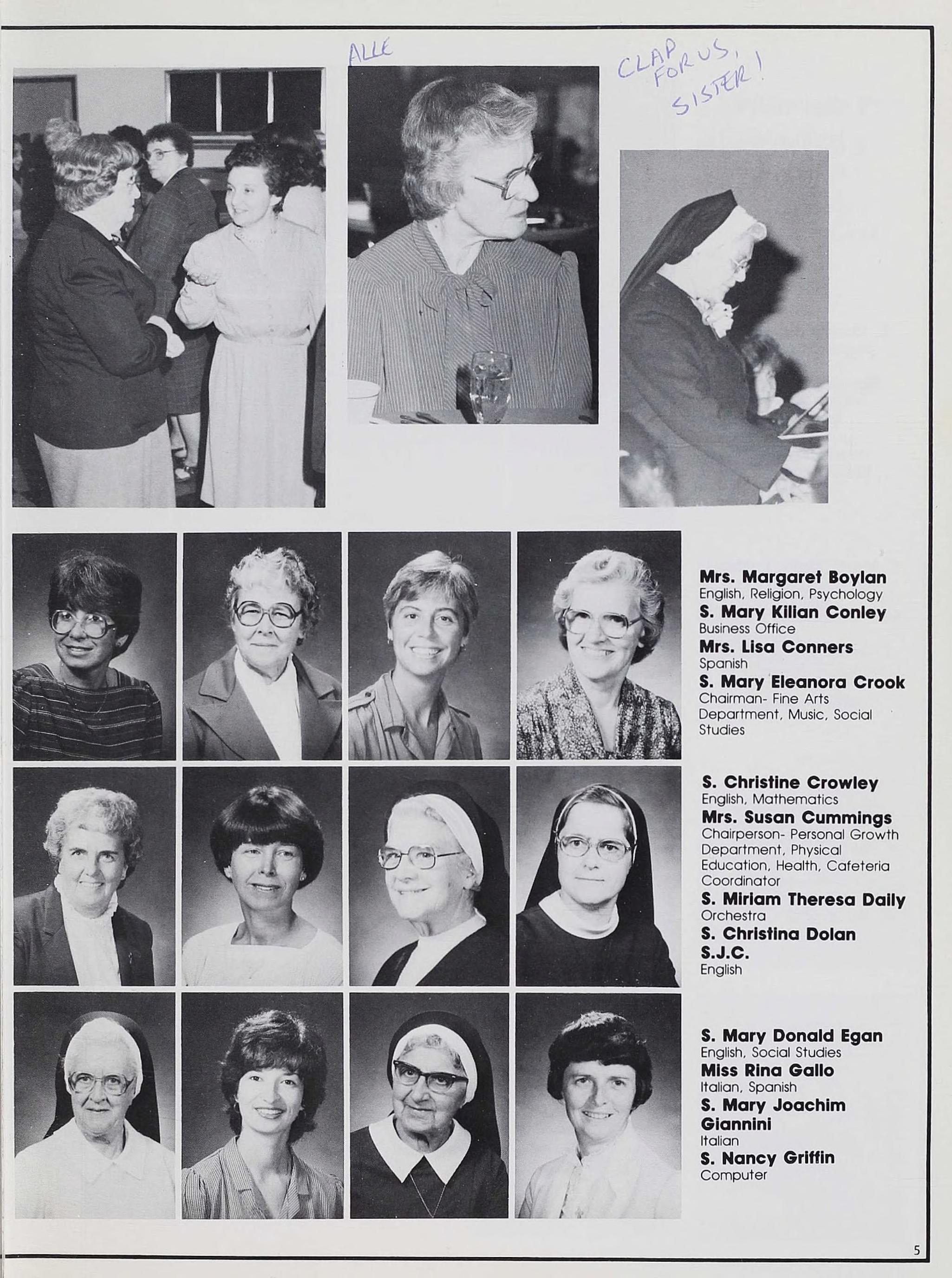 ALLE

CLAP FOR US, SISTER!

**Mrs. Margaret Boylan**
English, Religion, Psychology
**S. Mary Kilian Conley**
Business Office
**Mrs. Lisa Conners**
Spanish
**S. Mary Eleanora Crook**
Chairman- Fine Arts Department, Music, Social Studies

**S. Christine Crowley**
English, Mathematics
**Mrs. Susan Cummings**
Chairperson- Personal Growth Department, Physical Education, Health, Cafeteria Coordinator
**S. Miriam Theresa Daily**
Orchestra
**S. Christina Dolan S.J.C.**
English

**S. Mary Donald Egan**
English, Social Studies
**Miss Rina Gallo**
Italian, Spanish
**S. Mary Joachim Giannini**
Italian
**S. Nancy Griffin**
Computer

5